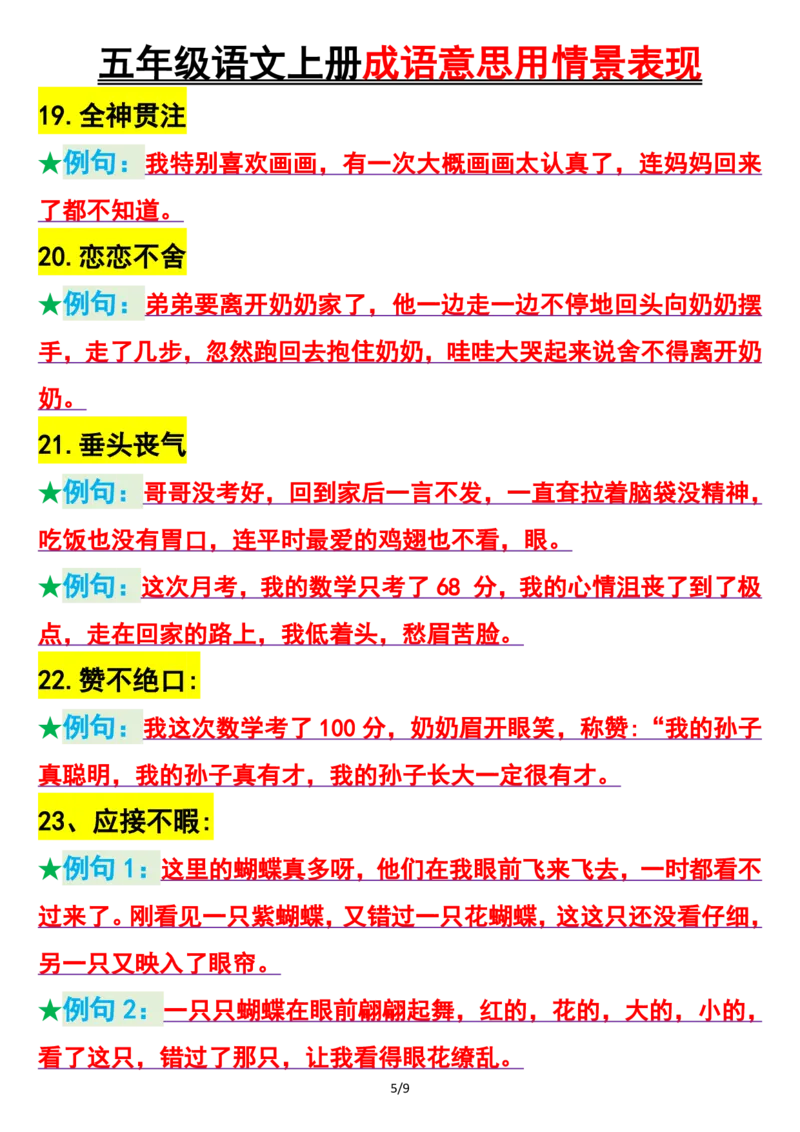 五年级语文上册成语意思用情景表现

19.全神贯注

★例句：我特别喜欢画画，有一次大概画画太认真了，连妈妈回来了都不知道。

20.恋恋不舍

★例句：弟弟要离开奶奶家了，他一边走一边不停地回头向奶奶摆手，走了几步，忽然跑回去抱住奶奶，哇哇大哭起来说舍不得离开奶奶。

21.垂头丧气

★例句：哥哥没考好，回到家后一言不发，一直耷拉着脑袋没精神，吃饭也没有胃口，连平时最爱的鸡翅也不看，眼。

★例句：这次月考，我的数学只考了 68 分，我的心情沮丧了到了极点，走在回家的路上，我低着头，愁眉苦脸。

22.赞不绝口:

★例句：我这次数学考了 100 分，奶奶眉开眼笑，称赞:“我的孙子真聪明，我的孙子真有才，我的孙子长大一定很有才。

23、应接不暇:

★例句 1：这里的蝴蝶真多呀，他们在我眼前飞来飞去，一时都看不过来了。刚看见一只紫蝴蝶，又错过一只花蝴蝶，这这只还没看仔细，另一只又映入了眼帘。

★例句 2：一只只蝴蝶在眼前翩翩起舞，红的，花的，大的，小的，看了这只，错过了那只，让我看得眼花缭乱。

5/9